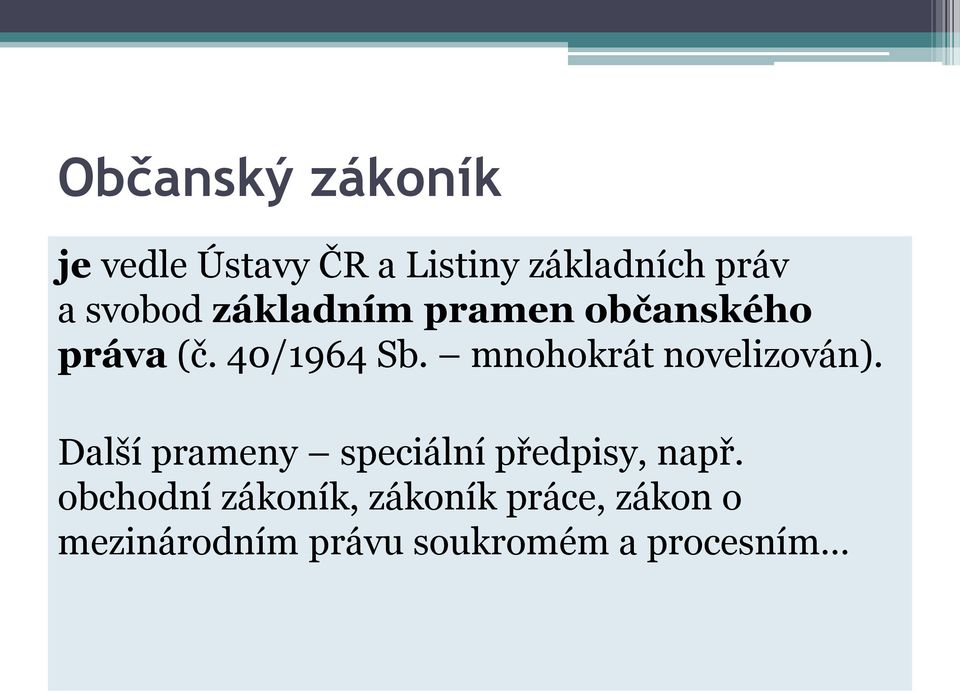 Občanský zákoník

je vedle Ústavy ČR a Listiny základních práv a svobod základním pramen občanského práva (č. 40/1964 Sb. – mnohokrát novelizován).

Další prameny – speciální předpisy, např. obchodní zákoník, zákoník práce, zákon o mezinárodním právu soukromém a procesním…